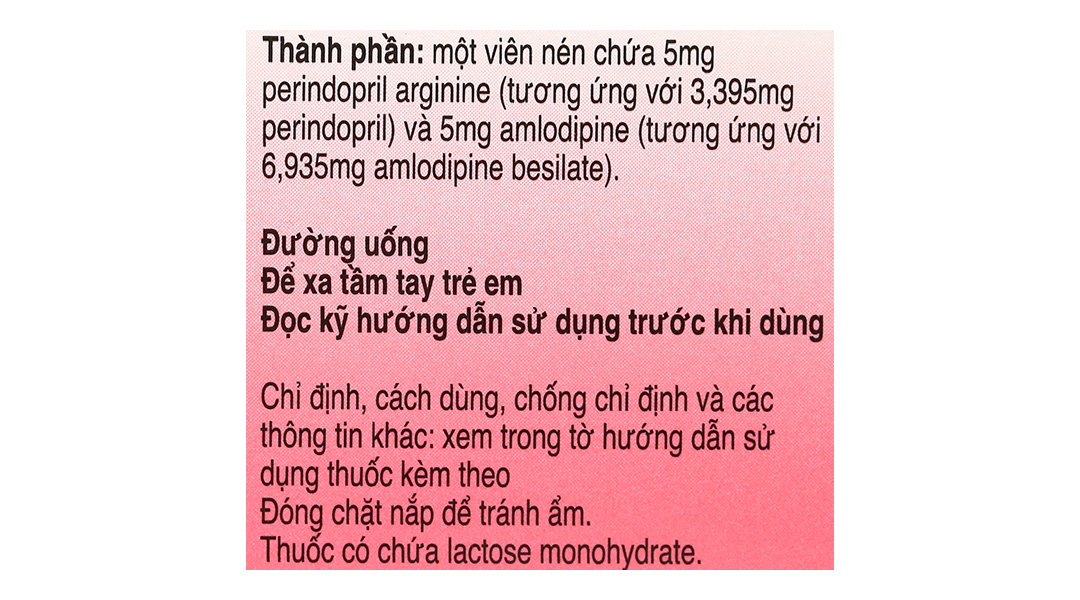 Thành phần: một viên nén chứa 5mg perindopril arginine (tương ứng với 3,395mg perindopril) và 5mg amlodipine (tương ứng với 6,935mg amlodipine besilate).

Đường uống
Để xa tầm tay trẻ em
Đọc kỹ hướng dẫn sử dụng trước khi dùng

Chỉ định, cách dùng, chống chỉ định và các thông tin khác: xem trong tờ hướng dẫn sử dụng thuốc kèm theo
Đóng chặt nắp để tránh ẩm.
Thuốc có chứa lactose monohydrate.